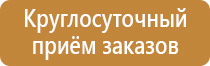 Круглосуточный
приём заказов